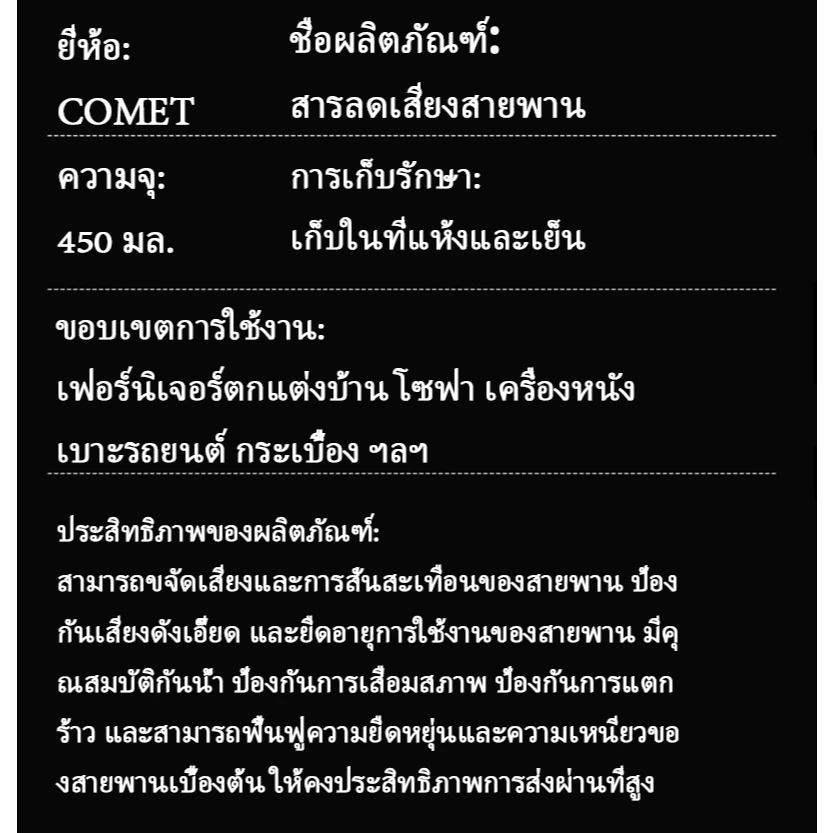 ยี่ห้อ:
COMET

ชื่อผลิตภัณฑ์:
สารลดเสียงสายพาน

ความจุ:
450 มล.

การเก็บรักษา:
เก็บในที่แห้งและเย็น

ขอบเขตการใช้งาน:
เฟอร์นิเจอร์ตกแต่งบ้าน โซฟา เครื่องหนัง เบาะรถยนต์ กระเบื้อง ฯลฯ

ประสิทธิภาพของผลิตภัณฑ์:
สามารถขจัดเสียงและการสั่นสะเทือนของสายพาน ป้องกันเสียงดังเอี๊ยด และยืดอายุการใช้งานของสายพาน มีคุณสมบัติกันน้ำ ป้องกันการเสื่อมสภาพ ป้องกันการแตกร้าว และสามารถฟื้นฟูความยืดหยุ่นและความเหนียวของสายพานเบื้องต้น ให้คงประสิทธิภาพการส่งผ่านที่สูง